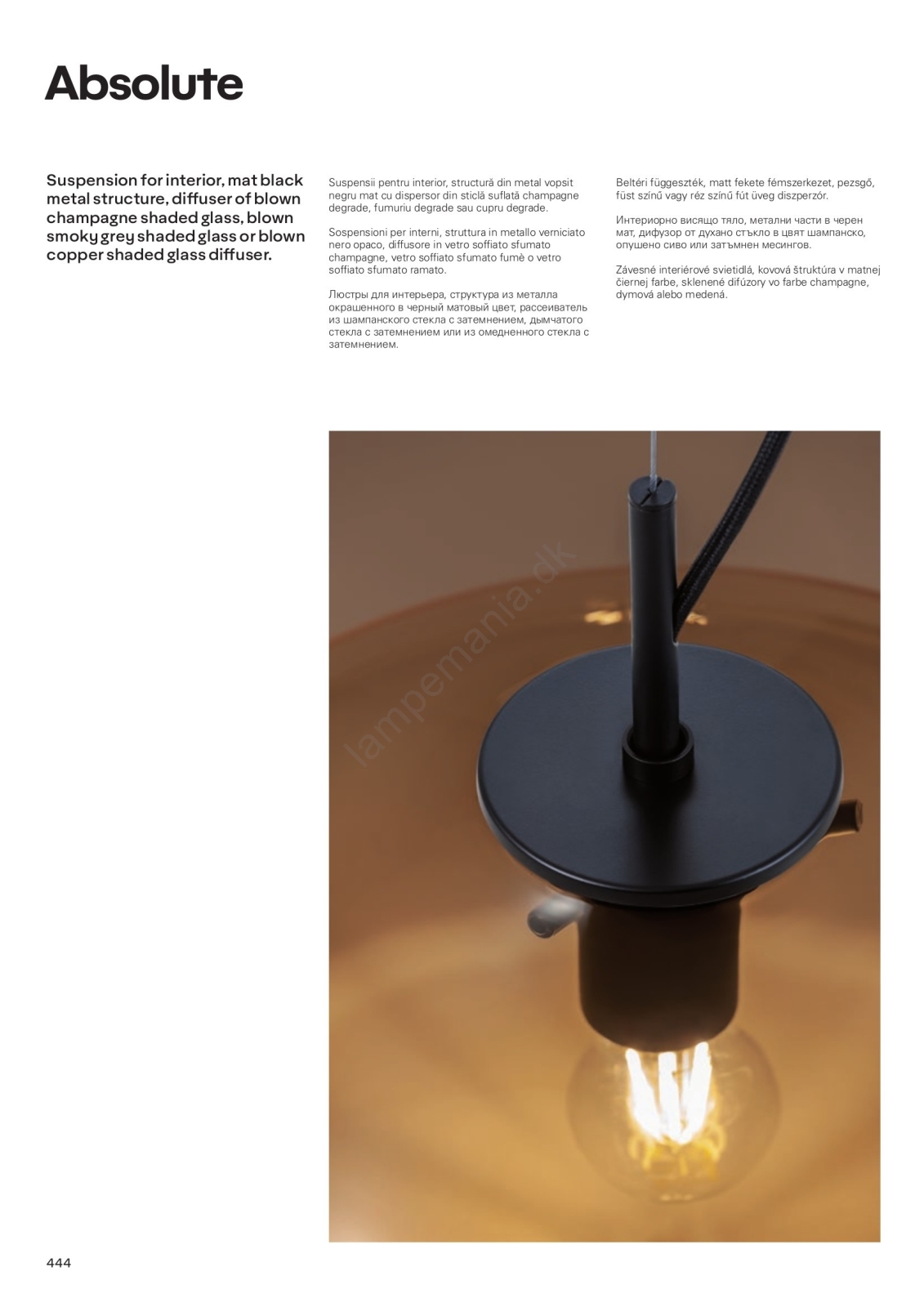 Absolute

Suspension for interior, mat black metal structure, diffuser of blown champagne shaded glass, blown smoky grey shaded glass or blown copper shaded glass diffuser.

Suspensii pentru interior, structură din metal vopsit negru mat cu dispersor din sticlă suflată champagne degrade, fumuriu degrade sau cupru degrade.

Sospensioni per interni, struttura in metallo verniciato nero opaco, diffusore in vetro soffiato sfumato champagne, vetro soffiato sfumato fumè o vetro soffiato sfumato ramato.

Люстры для интерьера, структура из металла окрашенного в черный матовый цвет, рассеиватель из шампанского стекла с затемнением, дымчатого стекла с затемнением или из омедненного стекла с затемнением.

Beltéri függeszték, matt fekete fémszerkezet, pezsgő, füst színű vagy réz színű fút üveg diszperzór.

Интериорно висящо тяло, метални части в черен мат, дифузор от духано стъкло в цвят шампанско, опушено сиво или затъмнен месингов.

Závesné interiérové svietidlá, kovová štruktúra v matnej čiernej farbe, sklenené difúzory vo farbe champagne, dymová alebo medená.

444

lampemania.dk